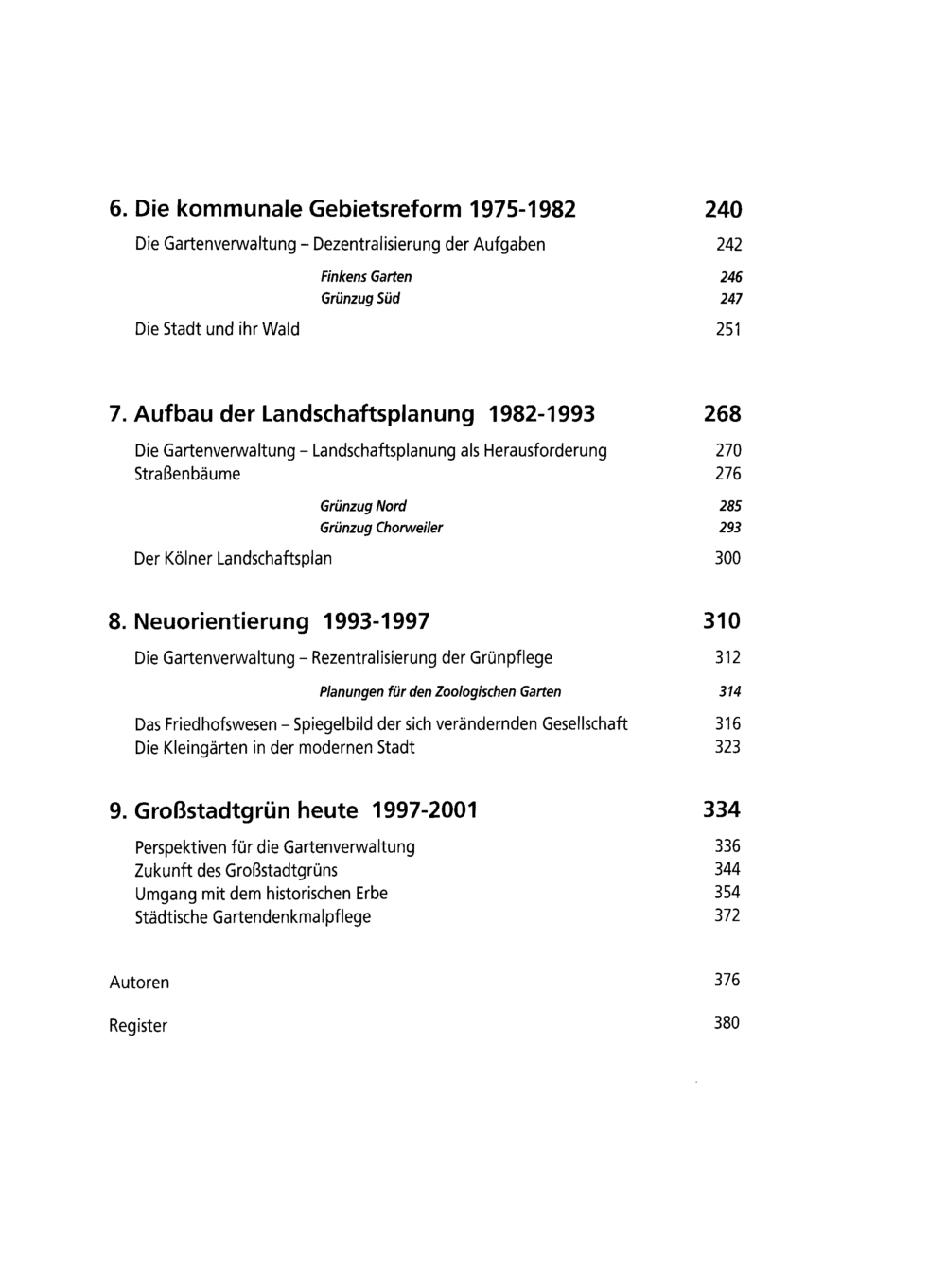 6. Die kommunale Gebietsreform 1975-1982 240

Die Gartenverwaltung - Dezentralisierung der Aufgaben 242

Finkens Garten 246
Grünzug Süd 247

Die Stadt und ihr Wald 251

7. Aufbau der Landschaftsplanung 1982-1993 268

Die Gartenverwaltung - Landschaftsplanung als Herausforderung 270
Straßenbäume 276

Grünzug Nord 285
Grünzug Chorweiler 293

Der Kölner Landschaftsplan 300

8. Neuorientierung 1993-1997 310

Die Gartenverwaltung - Rezentralisierung der Grünpflege 312

Planungen für den Zoologischen Garten 314

Das Friedhofswesen - Spiegelbild der sich verändernden Gesellschaft 316
Die Kleingärten in der modernen Stadt 323

9. Großstadtgrün heute 1997-2001 334

Perspektiven für die Gartenverwaltung 336
Zukunft des Großstadtgrüns 344
Umgang mit dem historischen Erbe 354
Städtische Gartendenkmalpflege 372

Autoren 376

Register 380